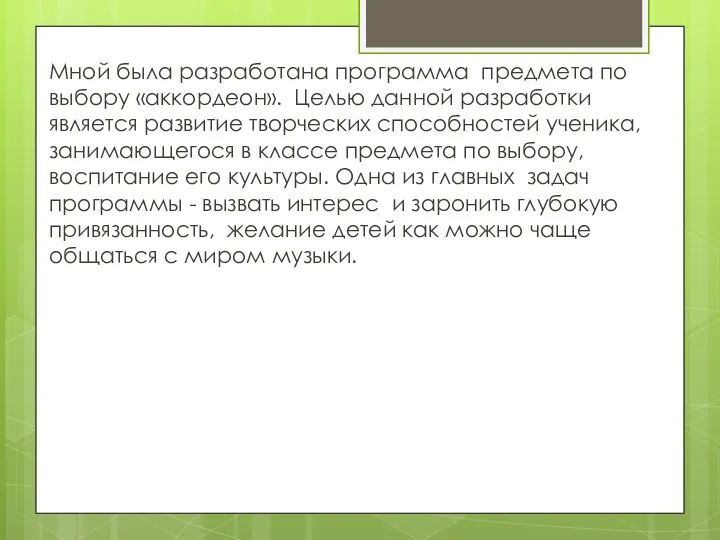 Мной была разработана программа предмета по выбору «аккордеон». Целью данной разработки является развитие творческих способностей ученика, занимающегося в классе предмета по выбору, воспитание его культуры. Одна из главных задач программы - вызвать интерес и заронить глубокую привязанность, желание детей как можно чаще общаться с миром музыки.